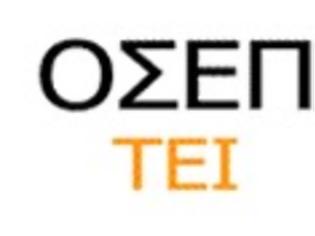 ΟΣΕΠ
ΤΕΙ